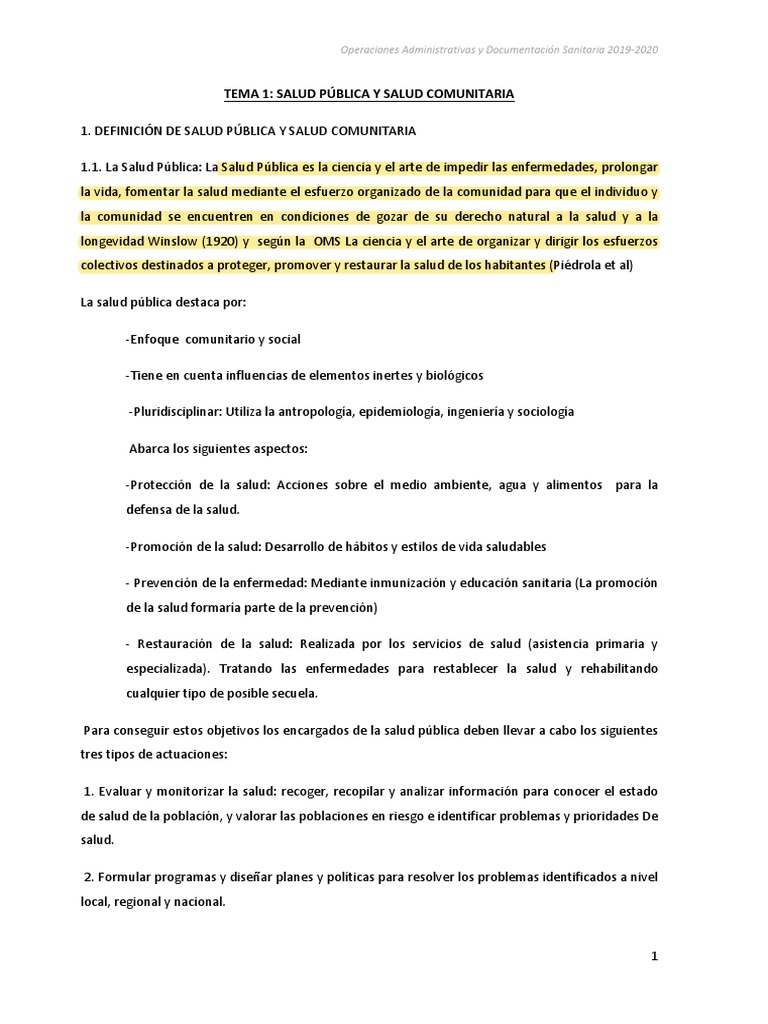 Operaciones Administrativas y Documentación Sanitaria 2019-2020

TEMA 1: SALUD PÚBLICA Y SALUD COMUNITARIA

1. DEFINICIÓN DE SALUD PÚBLICA Y SALUD COMUNITARIA

1.1. La Salud Pública: La Salud Pública es la ciencia y el arte de impedir las enfermedades, prolongar la vida, fomentar la salud mediante el esfuerzo organizado de la comunidad para que el individuo y la comunidad se encuentren en condiciones de gozar de su derecho natural a la salud y a la longevidad Winslow (1920) y según la OMS La ciencia y el arte de organizar y dirigir los esfuerzos colectivos destinados a proteger, promover y restaurar la salud de los habitantes (Piédrola et al)

La salud pública destaca por:

-Enfoque comunitario y social

-Tiene en cuenta influencias de elementos inertes y biológicos

-Pluridisciplinar: Utiliza la antropología, epidemiología, ingeniería y sociología

Abarca los siguientes aspectos:

-Protección de la salud: Acciones sobre el medio ambiente, agua y alimentos para la defensa de la salud.

-Promoción de la salud: Desarrollo de hábitos y estilos de vida saludables

- Prevención de la enfermedad: Mediante inmunización y educación sanitaria (La promoción de la salud formaría parte de la prevención)

- Restauración de la salud: Realizada por los servicios de salud (asistencia primaria y especializada). Tratando las enfermedades para restablecer la salud y rehabilitando cualquier tipo de posible secuela.

Para conseguir estos objetivos los encargados de la salud pública deben llevar a cabo los siguientes tres tipos de actuaciones:

1. Evaluar y monitorizar la salud: recoger, recopilar y analizar información para conocer el estado de salud de la población, y valorar las poblaciones en riesgo e identificar problemas y prioridades De salud.

2. Formular programas y diseñar planes y políticas para resolver los problemas identificados a nivel local, regional y nacional.

1